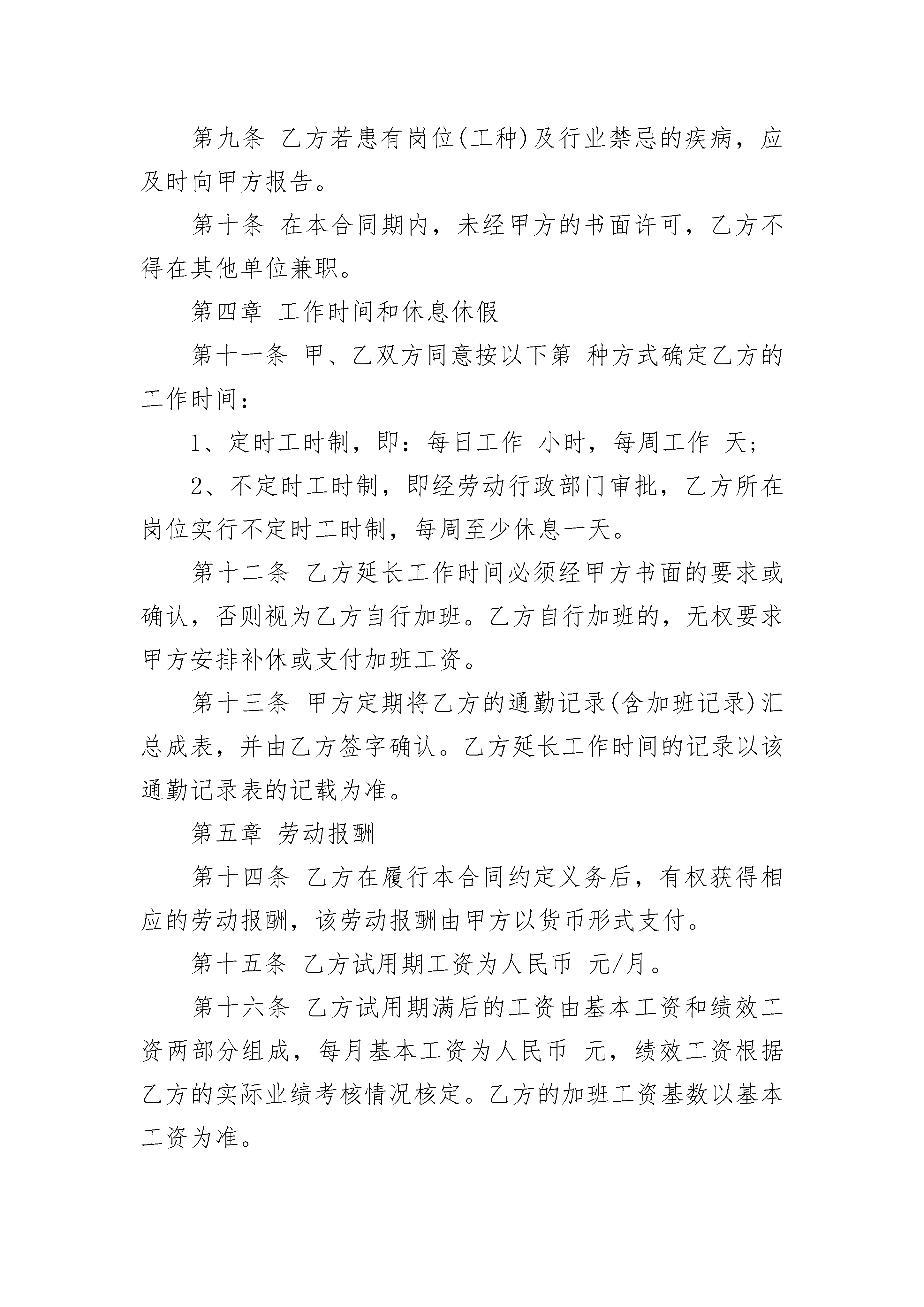 第九条 乙方若患有岗位(工种)及行业禁忌的疾病，应及时向甲方报告。

第十条 在本合同期内，未经甲方的书面许可，乙方不得在其他单位兼职。

第四章 工作时间和休息休假

第十一条 甲、乙双方同意按以下第 种方式确定乙方的工作时间：

1、定时工时制，即：每日工作 小时，每周工作 天;

2、不定时工时制，即经劳动行政部门审批，乙方所在岗位实行不定时工时制，每周至少休息一天。

第十二条 乙方延长工作时间必须经甲方书面的要求或确认，否则视为乙方自行加班。乙方自行加班的，无权要求甲方安排补休或支付加班工资。

第十三条 甲方定期将乙方的通勤记录(含加班记录)汇总成表，并由乙方签字确认。乙方延长工作时间的记录以该通勤记录表的记载为准。

第五章 劳动报酬

第十四条 乙方在履行本合同约定义务后，有权获得相应的劳动报酬，该劳动报酬由甲方以货币形式支付。

第十五条 乙方试用期工资为人民币 元/月。

第十六条 乙方试用期满后的工资由基本工资和绩效工资两部分组成，每月基本工资为人民币 元，绩效工资根据乙方的实际业绩考核情况核定。乙方的加班工资基数以基本工资为准。